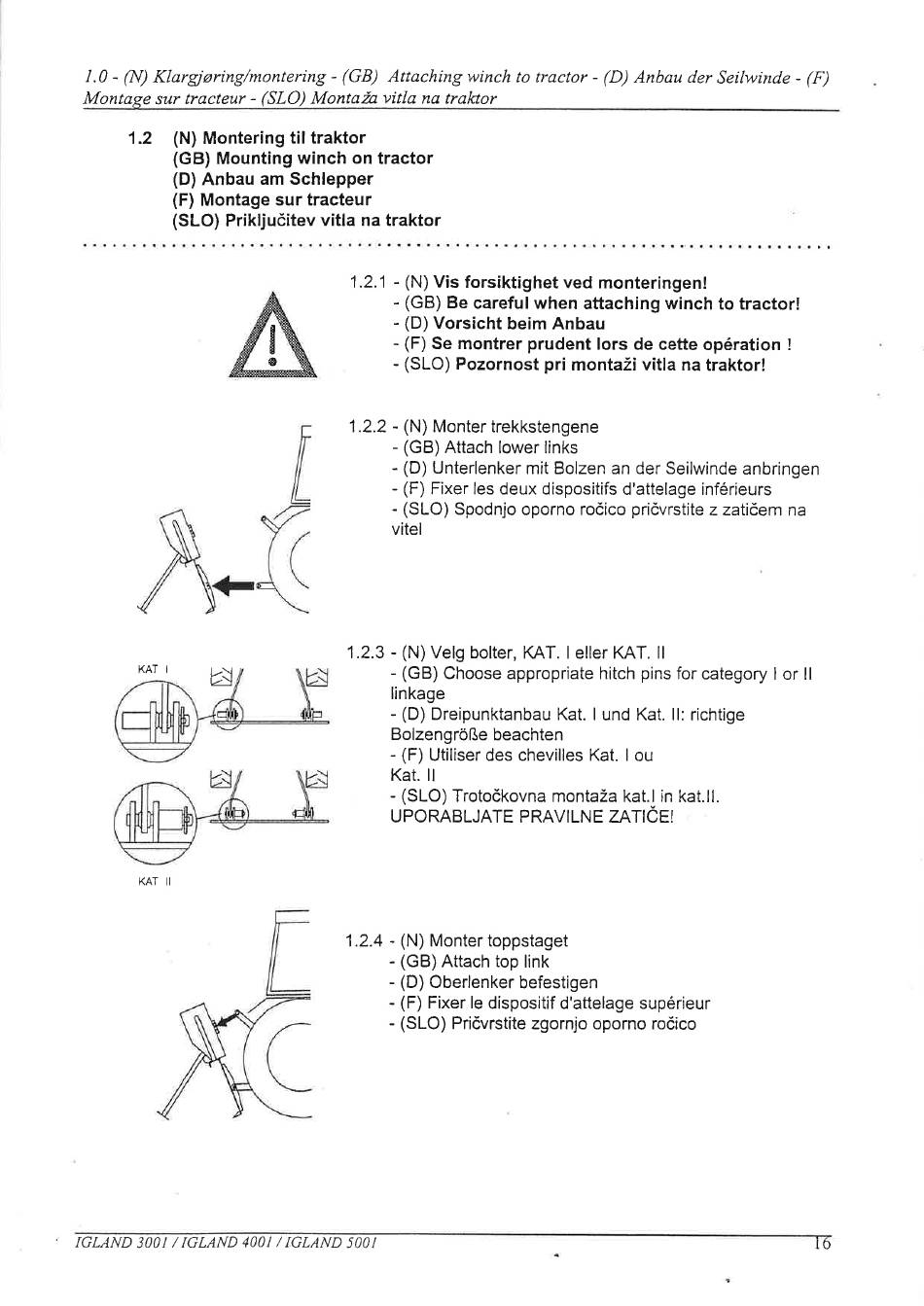 1.0 - (N) Klargjøring/montering - (GB) Attaching winch to tractor - (D) Anbau der Seilwinde - (F) Montage sur tracteur - (SLO) Montaža vitla na traktor

1.2 (N) Montering til traktor
(GB) Mounting winch on tractor
(D) Anbau am Schlepper
(F) Montage sur tracteur
(SLO) Priključitev vitla na traktor

1.2.1 - (N) Vis forsiktighet ved monteringen!
- (GB) Be careful when attaching winch to tractor!
- (D) Vorsicht beim Anbau
- (F) Se montrer prudent lors de cette opération !
- (SLO) Pozornost pri montaži vitla na traktor!

1.2.2 - (N) Monter trekkstengene
- (GB) Attach lower links
- (D) Unterlenker mit Bolzen an der Seilwinde anbringen
- (F) Fixer les deux dispositifs d'attelage inférieurs
- (SLO) Spodnjo oporno ročico pričvrstite z zatičem na vitel

KAT I

KAT II

1.2.3 - (N) Velg bolter, KAT. I eller KAT. II
- (GB) Choose appropriate hitch pins for category I or II linkage
- (D) Dreipunktanbau Kat. I und Kat. II: richtige Bolzengröße beachten
- (F) Utiliser des chevilles Kat. I ou Kat. II
- (SLO) Trotočkovna montaža kat.I in kat.II. UPORABLJATE PRAVILNE ZATIČE!

1.2.4 - (N) Monter toppstaget
- (GB) Attach top link
- (D) Oberlenker befestigen
- (F) Fixer le dispositif d'attelage supérieur
- (SLO) Pričvrstite zgornjo oporno ročico

IGLAND 3001 / IGLAND 4001 / IGLAND 5001

16